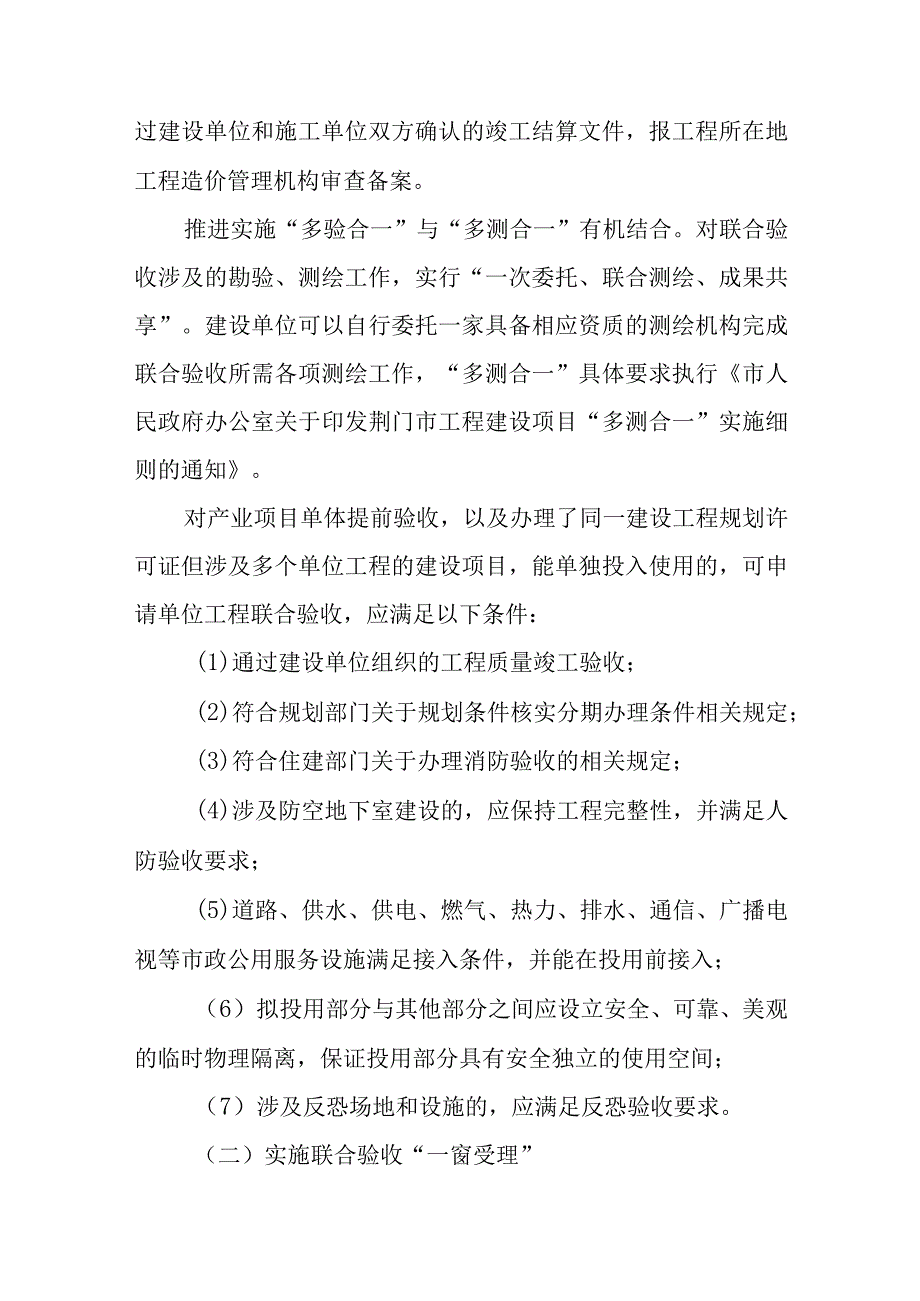 过建设单位和施工单位双方确认的竣工结算文件，报工程所在地工程造价管理机构审查备案。

推进实施“多验合一”与“多测合一”有机结合。对联合验收涉及的勘验、测绘工作，实行“一次委托、联合测绘、成果共享”。建设单位可以自行委托一家具备相应资质的测绘机构完成联合验收所需各项测绘工作，“多测合一”具体要求执行《市人民政府办公室关于印发荆门市工程建设项目“多测合一”实施细则的通知》。

对产业项目单体提前验收，以及办理了同一建设工程规划许可证但涉及多个单位工程的建设项目，能单独投入使用的，可申请单位工程联合验收，应满足以下条件：

(1)通过建设单位组织的工程质量竣工验收；

(2)符合规划部门关于规划条件核实分期办理条件相关规定；

(3)符合住建部门关于办理消防验收的相关规定；

(4)涉及防空地下室建设的，应保持工程完整性，并满足人防验收要求；

(5)道路、供水、供电、燃气、热力、排水、通信、广播电视等市政公用服务设施满足接入条件，并能在投用前接入；

（6）拟投用部分与其他部分之间应设立安全、可靠、美观的临时物理隔离，保证投用部分具有安全独立的使用空间；

（7）涉及反恐场地和设施的，应满足反恐验收要求。

（二）实施联合验收“一窗受理”